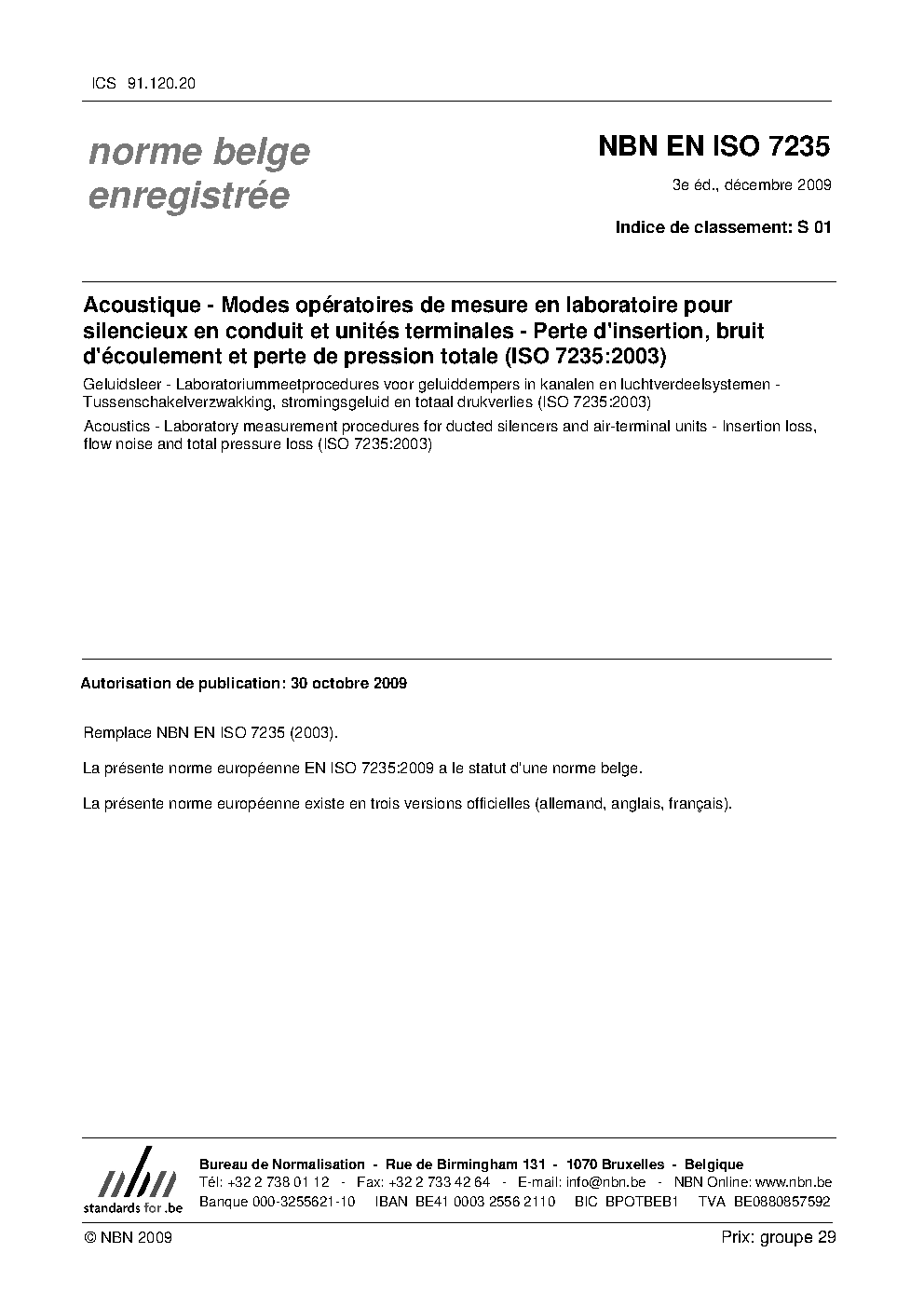 ICS 91.120.20

norme belge enregistrée

NBN EN ISO 7235

3e éd., décembre 2009

Indice de classement: S 01

Acoustique - Modes opératoires de mesure en laboratoire pour silencieux en conduit et unités terminales - Perte d'insertion, bruit d'écoulement et perte de pression totale (ISO 7235:2003)

Geluidsleer - Laboratoriummeetprocedures voor geluiddempers in kanalen en luchtverdeelsystemen - Tussenschakelverzwakking, stromingsgeluid en totaal drukverlies (ISO 7235:2003)

Acoustics - Laboratory measurement procedures for ducted silencers and air-terminal units - Insertion loss, flow noise and total pressure loss (ISO 7235:2003)

Autorisation de publication: 30 octobre 2009

Remplace NBN EN ISO 7235 (2003).

La présente norme européenne EN ISO 7235:2009 a le statut d'une norme belge.

La présente norme européenne existe en trois versions officielles (allemand, anglais, français).

nbn
standards for .be

Bureau de Normalisation - Rue de Birmingham 131 - 1070 Bruxelles - Belgique
Tél: +32 2 738 01 12 - Fax: +32 2 733 42 64 - E-mail: info@nbn.be - NBN Online: www.nbn.be
Banque 000-3255621-10 IBAN BE41 0003 2556 2110 BIC BPOTBEB1 TVA BE0880857592

© NBN 2009

Prix: groupe 29